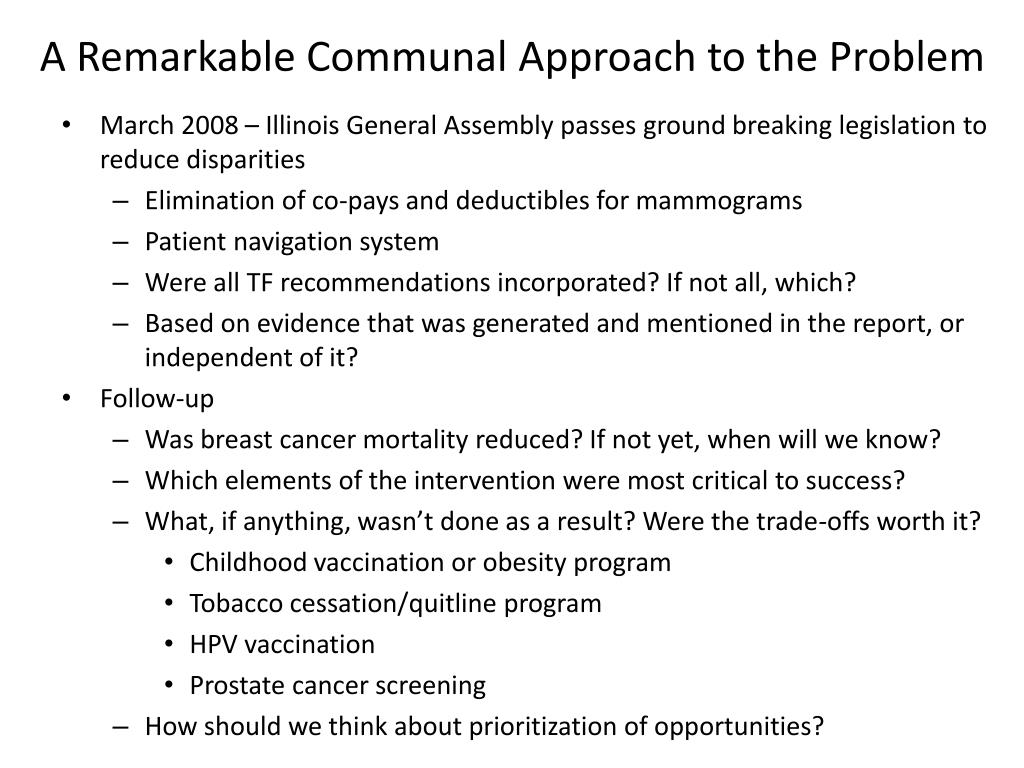 A Remarkable Communal Approach to the Problem

• March 2008 – Illinois General Assembly passes ground breaking legislation to reduce disparities
  – Elimination of co-pays and deductibles for mammograms
  – Patient navigation system
  – Were all TF recommendations incorporated? If not all, which?
  – Based on evidence that was generated and mentioned in the report, or independent of it?
• Follow-up
  – Was breast cancer mortality reduced? If not yet, when will we know?
  – Which elements of the intervention were most critical to success?
  – What, if anything, wasn't done as a result? Were the trade-offs worth it?
    • Childhood vaccination or obesity program
    • Tobacco cessation/quitline program
    • HPV vaccination
    • Prostate cancer screening
  – How should we think about prioritization of opportunities?